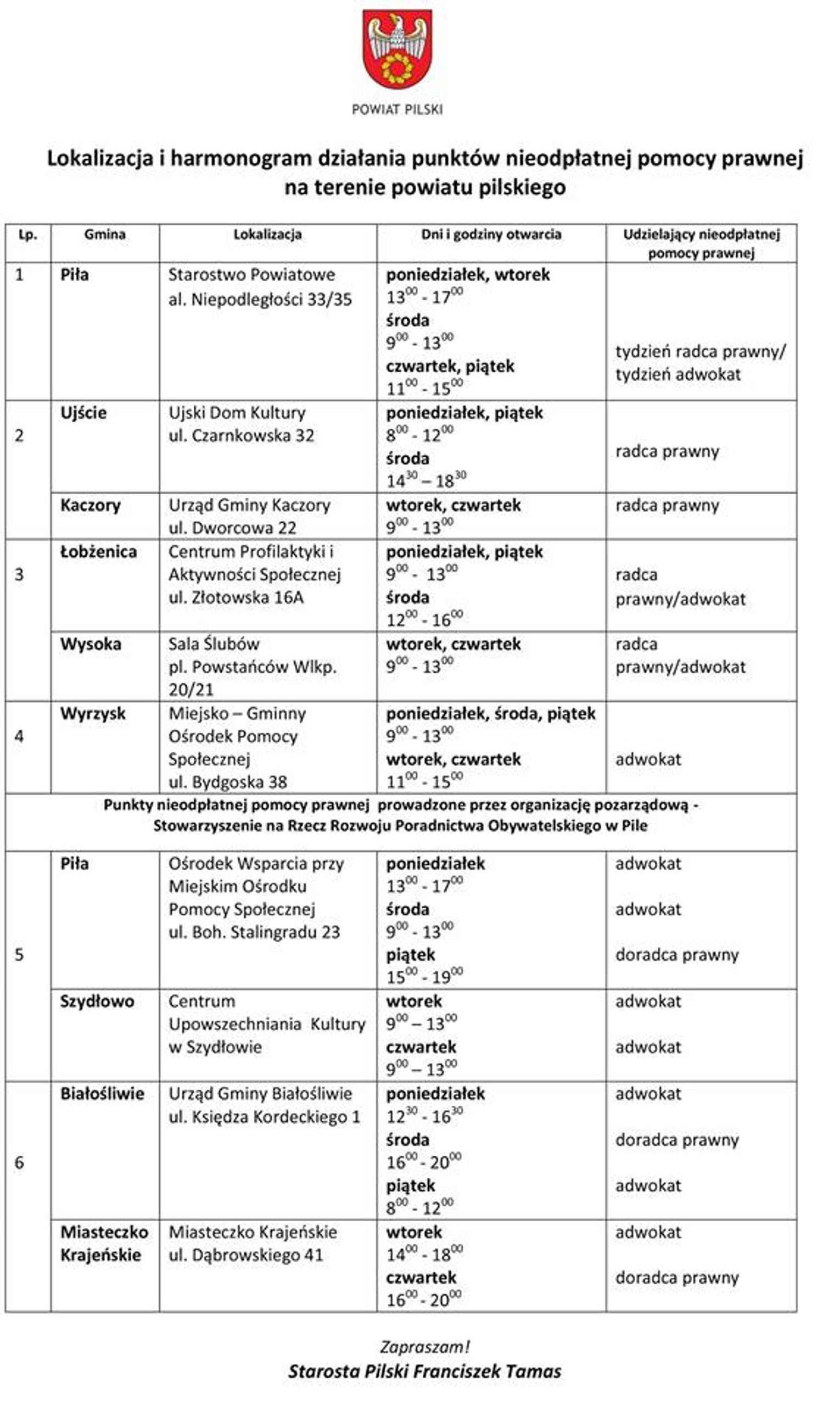 POWIAT PILSKI

Lokalizacja i harmonogram działania punktów nieodpłatnej pomocy prawnej na terenie powiatu pilskiego

| Lp. | Gmina | Lokalizacja | Dni i godziny otwarcia | Udzielający nieodpłatnej pomocy prawnej |
|---|---|---|---|---|
| 1 | Piła | Starostwo Powiatowe al. Niepodległości 33/35 | poniedziałek, wtorek $13^{00}$ - $17^{00}$ środa $9^{00}$ - $13^{00}$ czwartek, piątek $11^{00}$ - $15^{00}$ | tydzień radca prawny/ tydzień adwokat |
| 2 | Ujście | Ujski Dom Kultury ul. Czarnkowska 32 | poniedziałek, piątek $8^{00}$ - $12^{00}$ środa $14^{30}$ – $18^{30}$ | radca prawny |
| | Kaczory | Urząd Gminy Kaczory ul. Dworcowa 22 | wtorek, czwartek $9^{00}$ - $13^{00}$ | radca prawny |
| 3 | Łobżenica | Centrum Profilaktyki i Aktywności Społecznej ul. Złotowska 16A | poniedziałek, piątek $9^{00}$ - $13^{00}$ środa $12^{00}$ - $16^{00}$ | radca prawny/adwokat |
| | Wysoka | Sala Ślubów pl. Powstańców Wlkp. 20/21 | wtorek, czwartek $9^{00}$ - $13^{00}$ | radca prawny/adwokat |
| 4 | Wyrzysk | Miejsko – Gminny Ośrodek Pomocy Społecznej ul. Bydgoska 38 | poniedziałek, środa, piątek $9^{00}$ - $13^{00}$ wtorek, czwartek $11^{00}$ - $15^{00}$ | adwokat |
| Punkty nieodpłatnej pomocy prawnej prowadzone przez organizację pozarządową - Stowarzyszenie na Rzecz Rozwoju Poradnictwa Obywatelskiego w Pile | | | | |
| 5 | Piła | Ośrodek Wsparcia przy Miejskim Ośrodku Pomocy Społecznej ul. Boh. Stalingradu 23 | poniedziałek $13^{00}$ - $17^{00}$ środa $9^{00}$ - $13^{00}$ piątek $15^{00}$ - $19^{00}$ | adwokat adwokat doradca prawny |
| | Szydłowo | Centrum Upowszechniania Kultury w Szydłowie | wtorek $9^{00}$ – $13^{00}$ czwartek $9^{00}$ – $13^{00}$ | adwokat adwokat |
| 6 | Białośliwie | Urząd Gminy Białośliwie ul. Księdza Kordeckiego 1 | poniedziałek $12^{30}$ - $16^{30}$ środa $16^{00}$ - $20^{00}$ piątek $8^{00}$ - $12^{00}$ | adwokat doradca prawny adwokat |
| | Miasteczko Krajeńskie | Miasteczko Krajeńskie ul. Dąbrowskiego 41 | wtorek $14^{00}$ - $18^{00}$ czwartek $16^{00}$ - $20^{00}$ | adwokat doradca prawny |

Zapraszam!
Starosta Pilski Franciszek Tamas